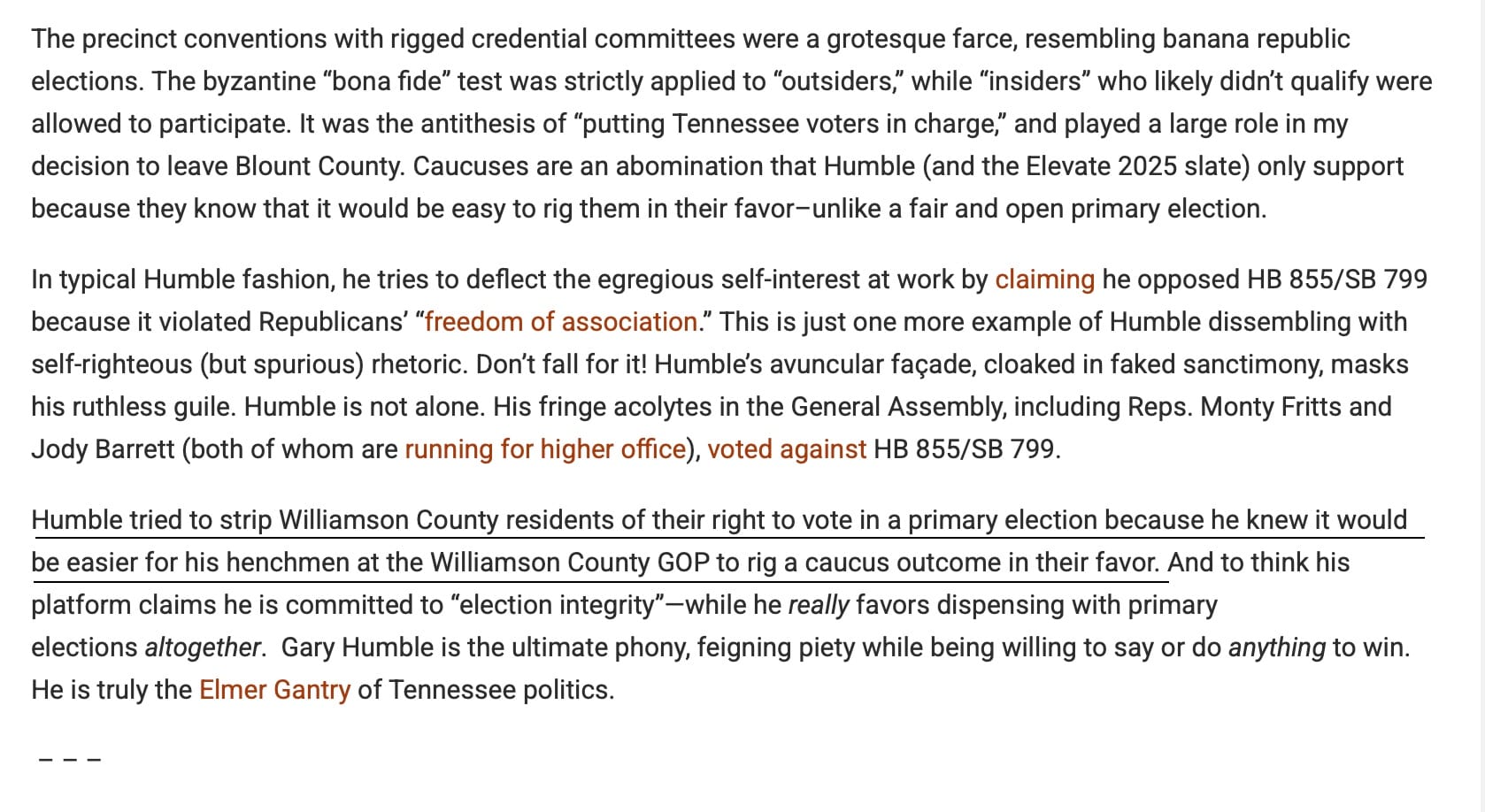 The precinct conventions with rigged credential committees were a grotesque farce, resembling banana republic elections. The byzantine “bona fide” test was strictly applied to “outsiders,” while “insiders” who likely didn’t qualify were allowed to participate. It was the antithesis of “putting Tennessee voters in charge,” and played a large role in my decision to leave Blount County. Caucuses are an abomination that Humble (and the Elevate 2025 slate) only support because they know that it would be easy to rig them in their favor–unlike a fair and open primary election.

In typical Humble fashion, he tries to deflect the egregious self-interest at work by claiming he opposed HB 855/SB 799 because it violated Republicans’ “freedom of association.” This is just one more example of Humble dissembling with self-righteous (but spurious) rhetoric. Don’t fall for it! Humble’s avuncular façade, cloaked in faked sanctimony, masks his ruthless guile. Humble is not alone. His fringe acolytes in the General Assembly, including Reps. Monty Fritts and Jody Barrett (both of whom are running for higher office), voted against HB 855/SB 799.

Humble tried to strip Williamson County residents of their right to vote in a primary election because he knew it would be easier for his henchmen at the Williamson County GOP to rig a caucus outcome in their favor. And to think his platform claims he is committed to “election integrity”—while he really favors dispensing with primary elections altogether. Gary Humble is the ultimate phony, feigning piety while being willing to say or do anything to win. He is truly the Elmer Gantry of Tennessee politics.

– – –